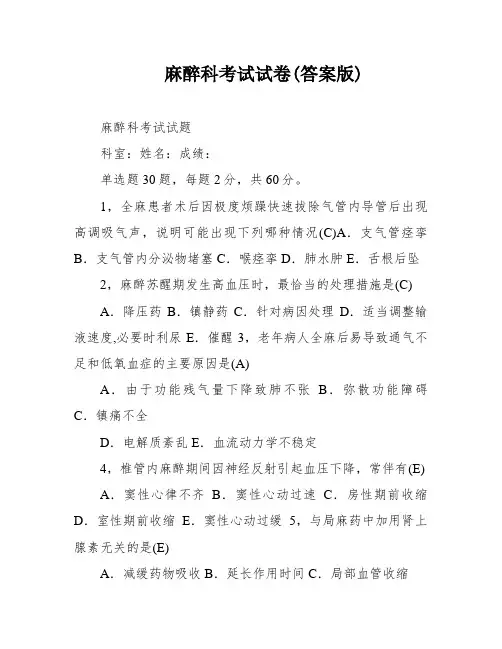 麻醉科考试试卷(答案版)

麻醉科考试试题

科室：姓名：成绩：

单选题 30 题，每题 2 分，共 60 分。

1，全麻患者术后因极度烦躁快速拔除气管内导管后出现高调吸气声，说明可能出现下列哪种情况(C)A．支气管痉挛 B．支气管内分泌物堵塞 C．喉痉挛 D．肺水肿 E．舌根后坠

2，麻醉苏醒期发生高血压时，最恰当的处理措施是(C)

A．降压药 B．镇静药 C．针对病因处理 D．适当调整输液速度,必要时利尿 E．催醒 3，老年病人全麻后易导致通气不足和低氧血症的主要原因是(A)

A．由于功能残气量下降致肺不张 B．弥散功能障碍 C．镇痛不全

D．电解质紊乱 E．血流动力学不稳定

4，椎管内麻醉期间因神经反射引起血压下降，常伴有(E)

A．窦性心律不齐 B．窦性心动过速 C．房性期前收缩 D．室性期前收缩 E．窦性心动过缓 5，与局麻药中加用肾上腺素无关的是(E)

A．减缓药物吸收 B．延长作用时间 C．局部血管收缩